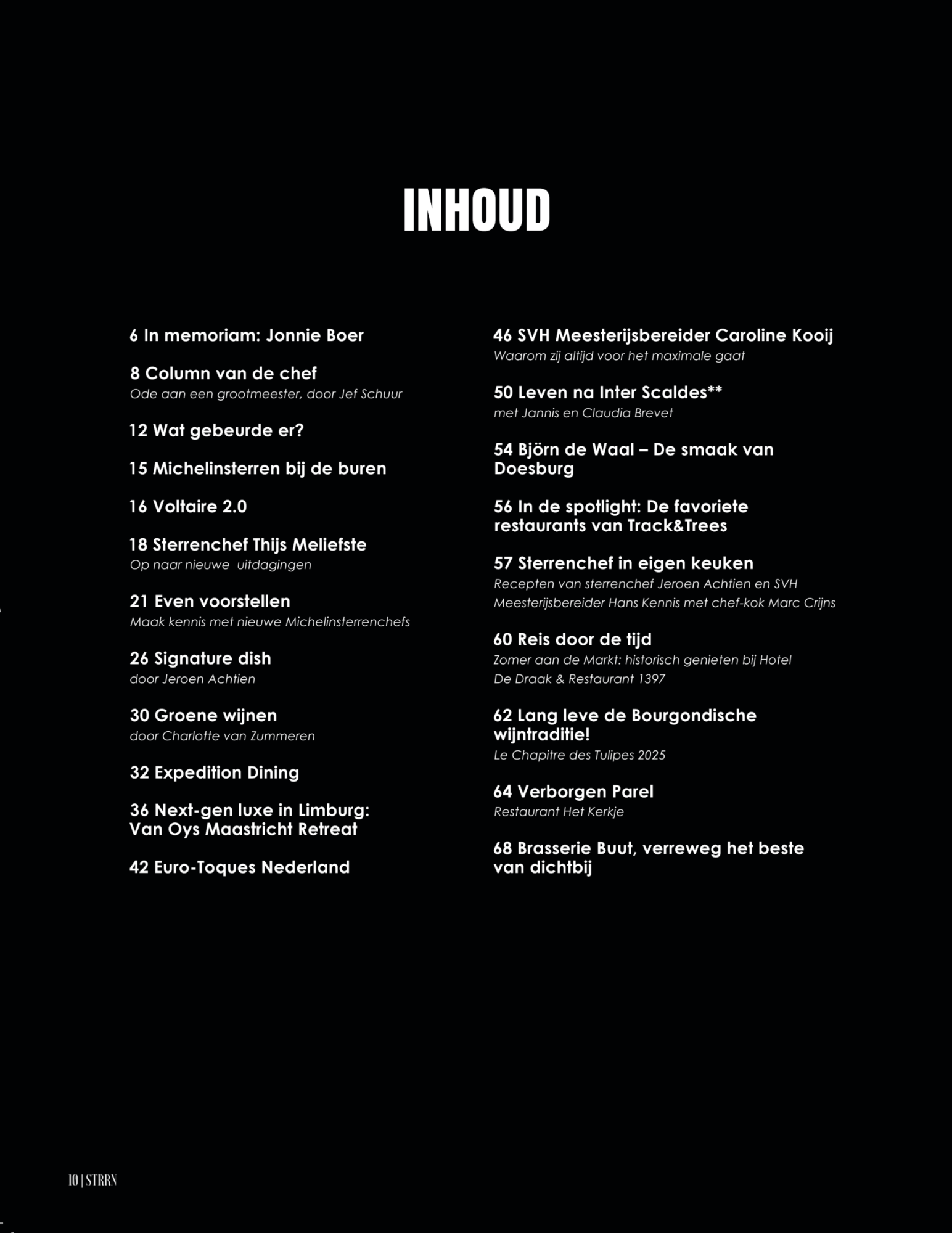 INHOUD

6 In memoriam: Jonnie Boer

8 Column van de chef
Ode aan een grootmeester, door Jef Schuur

12 Wat gebeurde er?

15 Michelinsterren bij de buren

16 Voltaire 2.0

18 Sterrenchef Thijs Meliefste
Op naar nieuwe uitdagingen

21 Even voorstellen
Maak kennis met nieuwe Michelinsterrenchefs

26 Signature dish
door Jeroen Achtien

30 Groene wijnen
door Charlotte van Zummeren

32 Expedition Dining

36 Next-gen luxe in Limburg: Van Oys Maastricht Retreat

42 Euro-Toques Nederland

46 SVH Meesterijsbereider Caroline Kooij
Waarom zij altijd voor het maximale gaat

50 Leven na Inter Scaldes**
met Jannis en Claudia Brevet

54 Björn de Waal – De smaak van Doesburg

56 In de spotlight: De favoriete restaurants van Track&Trees

57 Sterrenchef in eigen keuken
Recepten van sterrenchef Jeroen Achtien en SVH Meesterijsbereider Hans Kennis met chef-kok Marc Crijns

60 Reis door de tijd
Zomer aan de Markt: historisch genieten bij Hotel De Draak & Restaurant 1397

62 Lang leve de Bourgondische wijntraditie!
Le Chapitre des Tulipes 2025

64 Verborgen Parel
Restaurant Het Kerkje

68 Brasserie Buut, verreweg het beste van dichtbij

10 | STRRN